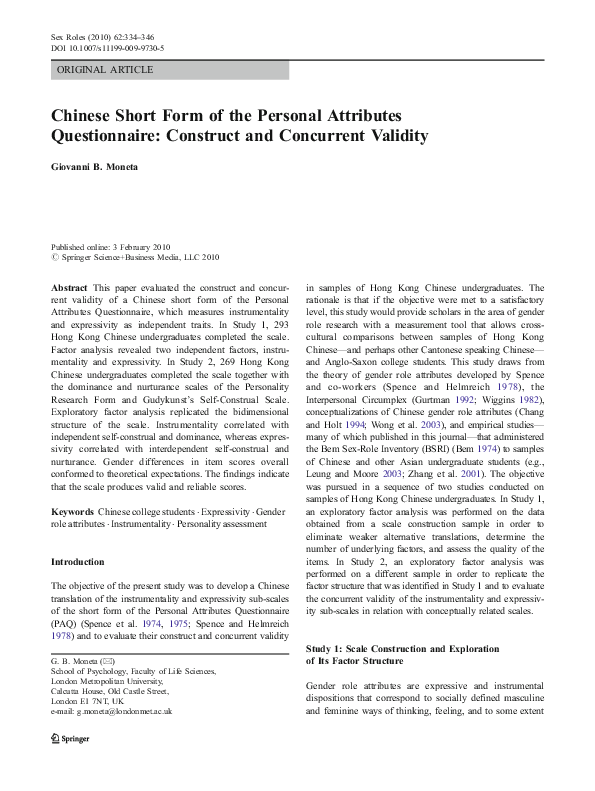 Sex Roles (2010) 62:334–346
DOI 10.1007/s11199-009-9730-5

ORIGINAL ARTICLE

Chinese Short Form of the Personal Attributes Questionnaire: Construct and Concurrent Validity

Giovanni B. Moneta

Published online: 3 February 2010
© Springer Science+Business Media, LLC 2010

Abstract This paper evaluated the construct and concurrent validity of a Chinese short form of the Personal Attributes Questionnaire, which measures instrumentality and expressivity as independent traits. In Study 1, 293 Hong Kong Chinese undergraduates completed the scale. Factor analysis revealed two independent factors, instrumentality and expressivity. In Study 2, 269 Hong Kong Chinese undergraduates completed the scale together with the dominance and nurturance scales of the Personality Research Form and Gudykunst's Self-Construal Scale. Exploratory factor analysis replicated the bidimensional structure of the scale. Instrumentality correlated with independent self-construal and dominance, whereas expressivity correlated with interdependent self-construal and nurturance. Gender differences in item scores overall conformed to theoretical expectations. The findings indicate that the scale produces valid and reliable scores.

Keywords Chinese college students · Expressivity · Gender role attributes · Instrumentality · Personality assessment

Introduction

The objective of the present study was to develop a Chinese translation of the instrumentality and expressivity sub-scales of the short form of the Personal Attributes Questionnaire (PAQ) (Spence et al. 1974, 1975; Spence and Helmreich 1978) and to evaluate their construct and concurrent validity

G. B. Moneta (✉)
School of Psychology, Faculty of Life Sciences,
London Metropolitan University,
Calcutta House, Old Castle Street,
London E1 7NT, UK
e-mail: g.moneta@londonmet.ac.uk

Springer

in samples of Hong Kong Chinese undergraduates. The rationale is that if the objective were met to a satisfactory level, this study would provide scholars in the area of gender role research with a measurement tool that allows cross-cultural comparisons between samples of Hong Kong Chinese—and perhaps other Cantonese speaking Chinese—and Anglo-Saxon college students. This study draws from the theory of gender role attributes developed by Spence and co-workers (Spence and Helmreich 1978), the Interpersonal Circumplex (Gurtman 1992; Wiggins 1982), conceptualizations of Chinese gender role attributes (Chang and Holt 1994; Wong et al. 2003), and empirical studies—many of which published in this journal—that administered the Bem Sex-Role Inventory (BSRI) (Bem 1974) to samples of Chinese and other Asian undergraduate students (e.g., Leung and Moore 2003; Zhang et al. 2001). The objective was pursued in a sequence of two studies conducted on samples of Hong Kong Chinese undergraduates. In Study 1, an exploratory factor analysis was performed on the data obtained from a scale construction sample in order to eliminate weaker alternative translations, determine the number of underlying factors, and assess the quality of the items. In Study 2, an exploratory factor analysis was performed on a different sample in order to replicate the factor structure that was identified in Study 1 and to evaluate the concurrent validity of the instrumentality and expressivity sub-scales in relation with conceptually related scales.

Study 1: Scale Construction and Exploration of Its Factor Structure

Gender role attributes are expressive and instrumental dispositions that correspond to socially defined masculine and feminine ways of thinking, feeling, and to some extent